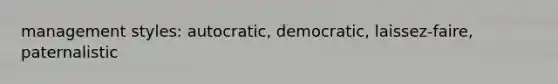 management styles: autocratic, democratic, laissez-faire, paternalistic